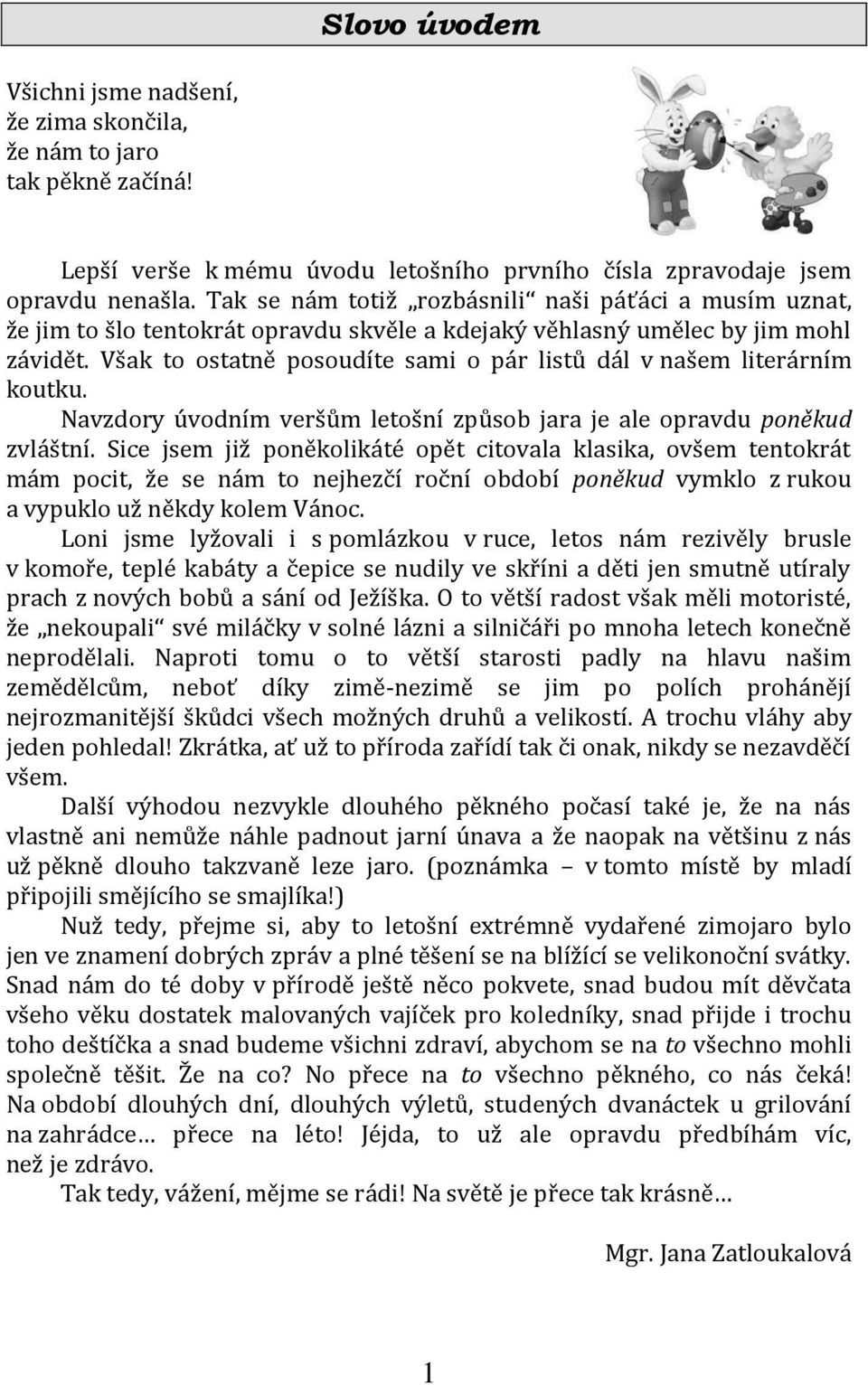 Slovo úvodem

Všichni jsme nadšení,
že zima skončila,
že nám to jaro
tak pěkně začíná!

Lepší verše k mému úvodu letošního prvního čísla zpravodaje jsem opravdu nenašla. Tak se nám totiž „rozbásnili“ naši páťáci a musím uznat, že jim to šlo tentokrát opravdu skvěle a kdejaký věhlasný umělec by jim mohl závidět. Však to ostatně posoudíte sami o pár listů dál v našem literárním koutku.

Navzdory úvodním veršům letošní způsob jara je ale opravdu poněkud zvláštní. Sice jsem již poněkolikáté opět citovala klasika, ovšem tentokrát mám pocit, že se nám to nejhezčí roční období poněkud vymklo z rukou a vypuklo už někdy kolem Vánoc.

Loni jsme lyžovali i s pomlázkou v ruce, letos nám rezivěly brusle v komoře, teplé kabáty a čepice se nudily ve skříni a děti jen smutně utíraly prach z nových bobů a sání od Ježíška. O to větší radost však měli motoristé, že „nekoupali“ své miláčky v solné lázni a silničáři po mnoha letech konečně neprodělali. Naproti tomu o to větší starosti padly na hlavu našim zemědělcům, neboť díky zimě-nezimě se jim po polích prohánějí nejrozmanitější škůdci všech možných druhů a velikostí. A trochu vláhy aby jeden pohledal! Zkrátka, ať už to příroda zařídí tak či onak, nikdy se nezavděčí všem.

Další výhodou nezvykle dlouhého pěkného počasí také je, že na nás vlastně ani nemůže náhle padnout jarní únava a že naopak na většinu z nás už pěkně dlouho takzvaně leze jaro. (poznámka – v tomto místě by mladí připojili smějícího se smajlíka!)

Nuž tedy, přejme si, aby to letošní extrémně vydařené zimojaro bylo jen ve znamení dobrých zpráv a plné těšení se na blížící se velikonoční svátky. Snad nám do té doby v přírodě ještě něco pokvete, snad budou mít děvčata všeho věku dostatek malovaných vajíček pro koledníky, snad přijde i trochu toho deštíčka a snad budeme všichni zdraví, abychom se na to všechno mohli společně těšit. Že na co? No přece na to všechno pěkného, co nás čeká! Na období dlouhých dní, dlouhých výletů, studených dvanáctek u grilování na zahrádce… přece na léto! Jéjda, to už ale opravdu předbíhám víc, než je zdrávo.

Tak tedy, vážení, mějme se rádi! Na světě je přece tak krásně…

Mgr. Jana Zatloukalová

1